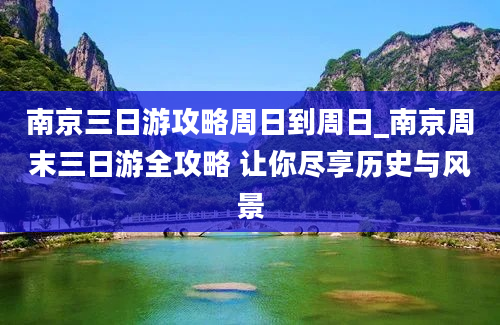 南京三日游攻略周日到周日_南京周末三日游全攻略 让你尽享历史与风景